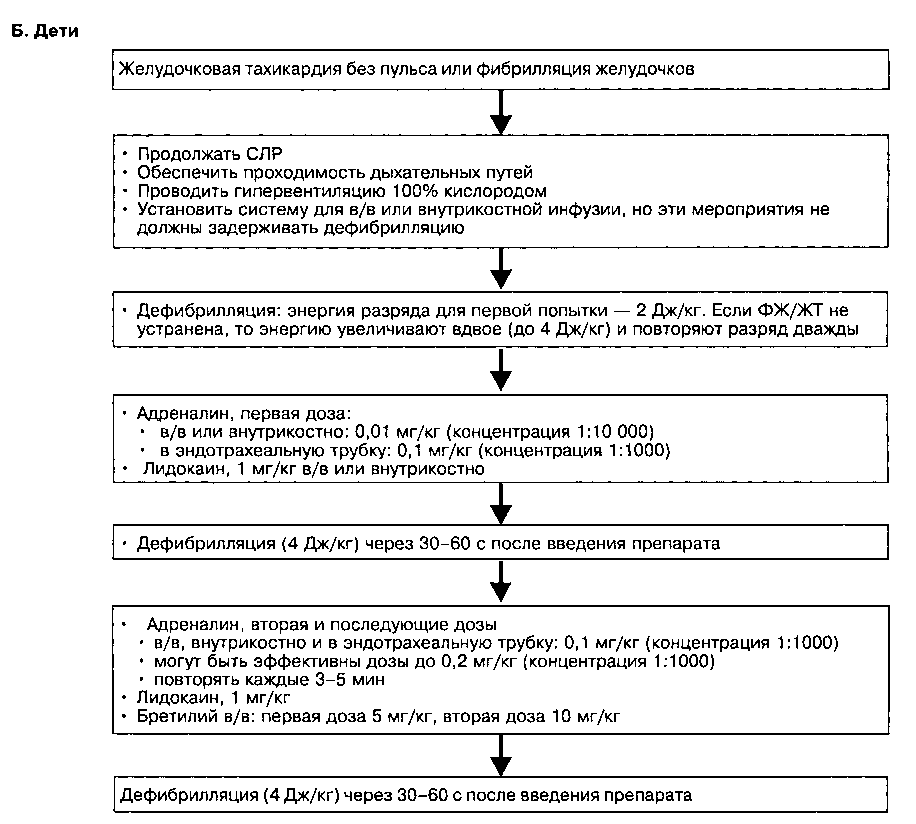 Б. Дети

Желудочковая тахикардия без пульса или фибрилляция желудочков

• Продолжать СЛР
• Обеспечить проходимость дыхательных путей
• Проводить гипервентиляцию 100% кислородом
• Установить систему для в/в или внутрикостной инфузии, но эти мероприятия не должны задерживать дефибрилляцию

• Дефибрилляция: энергия разряда для первой попытки — 2 Дж/кг. Если ФЖ/ЖТ не устранена, то энергию увеличивают вдвое (до 4 Дж/кг) и повторяют разряд дважды

• Адреналин, первая доза:
 • в/в или внутрикостно: 0,01 мг/кг (концентрация 1:10 000)
 • в эндотрахеальную трубку: 0,1 мг/кг (концентрация 1:1000)
• Лидокаин, 1 мг/кг в/в или внутрикостно

• Дефибрилляция (4 Дж/кг) через 30–60 с после введения препарата

• Адреналин, вторая и последующие дозы
 • в/в, внутрикостно и в эндотрахеальную трубку: 0,1 мг/кг (концентрация 1:1000)
 • могут быть эффективны дозы до 0,2 мг/кг (концентрация 1:1000)
 • повторять каждые 3–5 мин
• Лидокаин, 1 мг/кг
• Бретилий в/в: первая доза 5 мг/кг, вторая доза 10 мг/кг

Дефибрилляция (4 Дж/кг) через 30–60 с после введения препарата